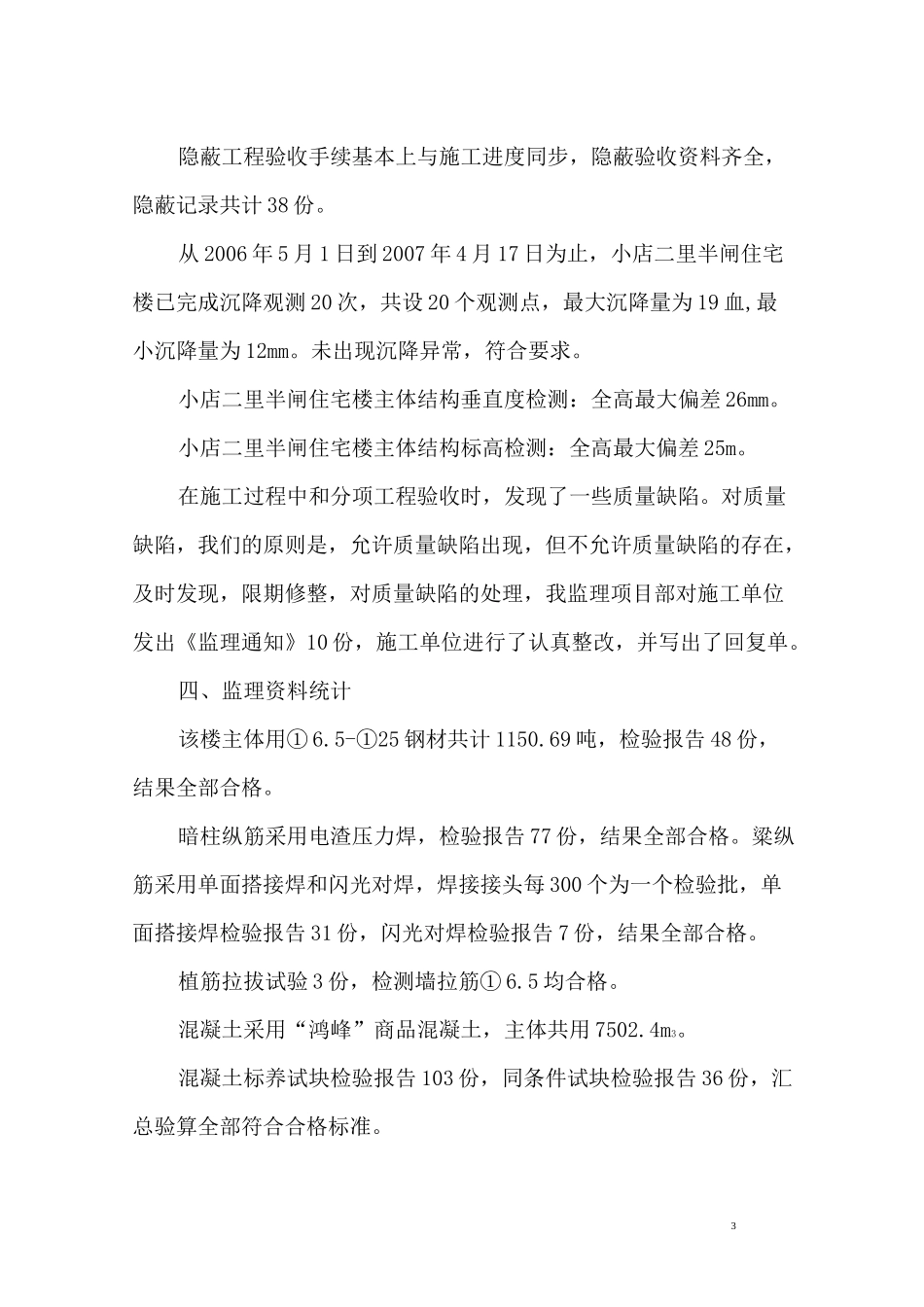 隐蔽工程验收手续基本上与施工进度同步，隐蔽验收资料齐全，隐蔽记录共计38份。

从2006年5月1日到2007年4月17日为止，小店二里半闸住宅楼已完成沉降观测20次，共设20个观测点，最大沉降量为19血,最小沉降量为12㎜。未出现沉降异常，符合要求。

小店二里半闸住宅楼主体结构垂直度检测：全高最大偏差26㎜。

小店二里半闸住宅楼主体结构标高检测：全高最大偏差25m。

在施工过程中和分项工程验收时，发现了一些质量缺陷。对质量缺陷，我们的原则是，允许质量缺陷出现，但不允许质量缺陷的存在，及时发现，限期修整，对质量缺陷的处理，我监理项目部对施工单位发出《监理通知》10份，施工单位进行了认真整改，并写出了回复单。

四、监理资料统计

该楼主体用①6.5-①25钢材共计1150.69吨，检验报告48份，结果全部合格。

暗柱纵筋采用电渣压力焊，检验报告77份，结果全部合格。梁纵筋采用单面搭接焊和闪光对焊，焊接接头每300个为一个检验批，单面搭接焊检验报告31份，闪光对焊检验报告7份，结果全部合格。

植筋拉拔试验3份，检测墙拉筋①6.5均合格。

混凝土采用“鸿峰”商品混凝土，主体共用7502.4m³。

混凝土标养试块检验报告103份，同条件试块检验报告36份，汇总验算全部符合合格标准。

3